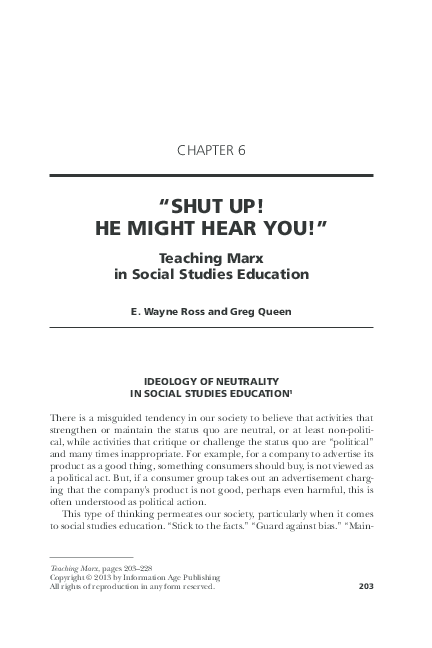 CHAPTER 6

"SHUT UP!
HE MIGHT HEAR YOU!"

Teaching Marx
in Social Studies Education

E. Wayne Ross and Greg Queen

IDEOLOGY OF NEUTRALITY
IN SOCIAL STUDIES EDUCATION$^1$

There is a misguided tendency in our society to believe that activities that strengthen or maintain the status quo are neutral, or at least non-political, while activities that critique or challenge the status quo are "political" and many times inappropriate. For example, for a company to advertise its product as a good thing, something consumers should buy, is not viewed as a political act. But, if a consumer group takes out an advertisement charging that the company's product is not good, perhaps even harmful, this is often understood as political action.

This type of thinking permeates our society, particularly when it comes to social studies education. "Stick to the facts." "Guard against bias." "Main-

Teaching Marx, pages 203–228
Copyright © 2013 by Information Age Publishing
All rights of reproduction in any form reserved.

203